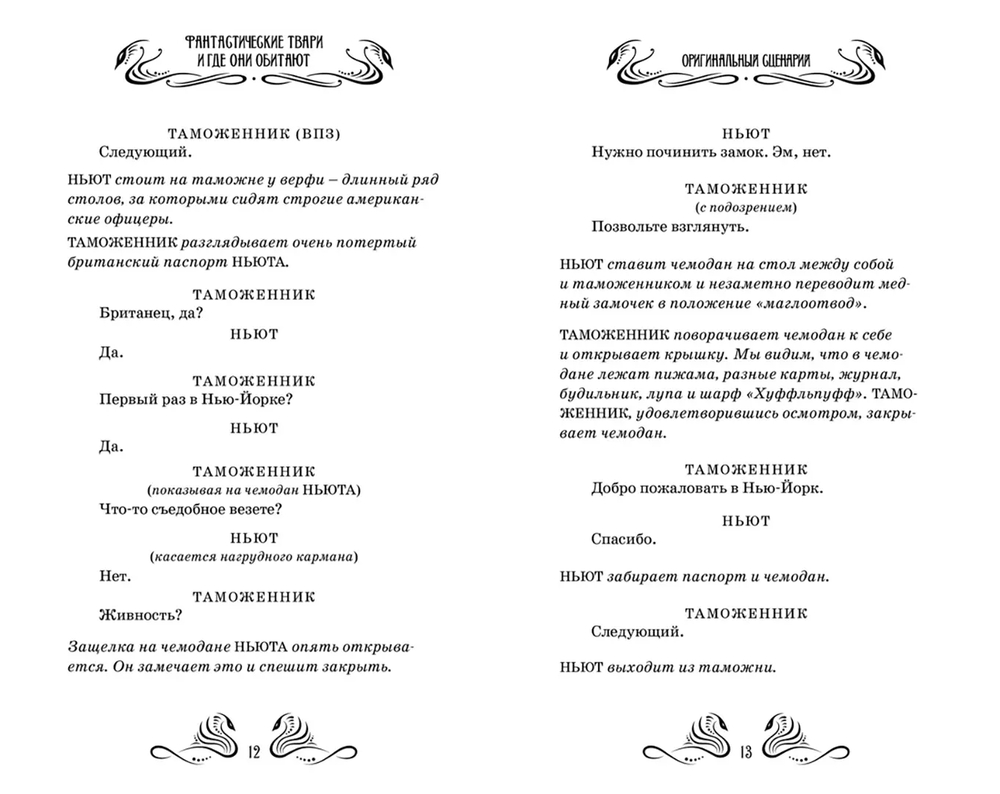 ФАНТАСТИЧЕСКИЕ ТВАРИ И ГДЕ ОНИ ОБИТАЮТ

ТАМОЖЕННИК (ВПЗ)
Следующий.

НЬЮТ стоит на таможне у верфи – длинный ряд столов, за которыми сидят строгие американские офицеры.

ТАМОЖЕННИК разглядывает очень потертый британский паспорт НЬЮТА.

ТАМОЖЕННИК
Британец, да?

НЬЮТ
Да.

ТАМОЖЕННИК
Первый раз в Нью-Йорке?

НЬЮТ
Да.

ТАМОЖЕННИК
(показывая на чемодан НЬЮТА)
Что-то съедобное везете?

НЬЮТ
(касается нагрудного кармана)
Нет.

ТАМОЖЕННИК
Живность?

Защелка на чемодане НЬЮТА опять открывается. Он замечает это и спешит закрыть.

12

ОРИГИНАЛЬНЫЙ СЦЕНАРИЙ

НЬЮТ
Нужно починить замок. Эм, нет.

ТАМОЖЕННИК
(с подозрением)
Позвольте взглянуть.

НЬЮТ ставит чемодан на стол между собой и таможенником и незаметно переводит медный замочек в положение «маглоотвод».

ТАМОЖЕННИК поворачивает чемодан к себе и открывает крышку. Мы видим, что в чемодане лежат пижама, разные карты, журнал, будильник, лупа и шарф «Хуффльпуфф». ТАМОЖЕННИК, удовлетворившись осмотром, закрывает чемодан.

ТАМОЖЕННИК
Добро пожаловать в Нью-Йорк.

НЬЮТ
Спасибо.

НЬЮТ забирает паспорт и чемодан.

ТАМОЖЕННИК
Следующий.

НЬЮТ выходит из таможни.

13